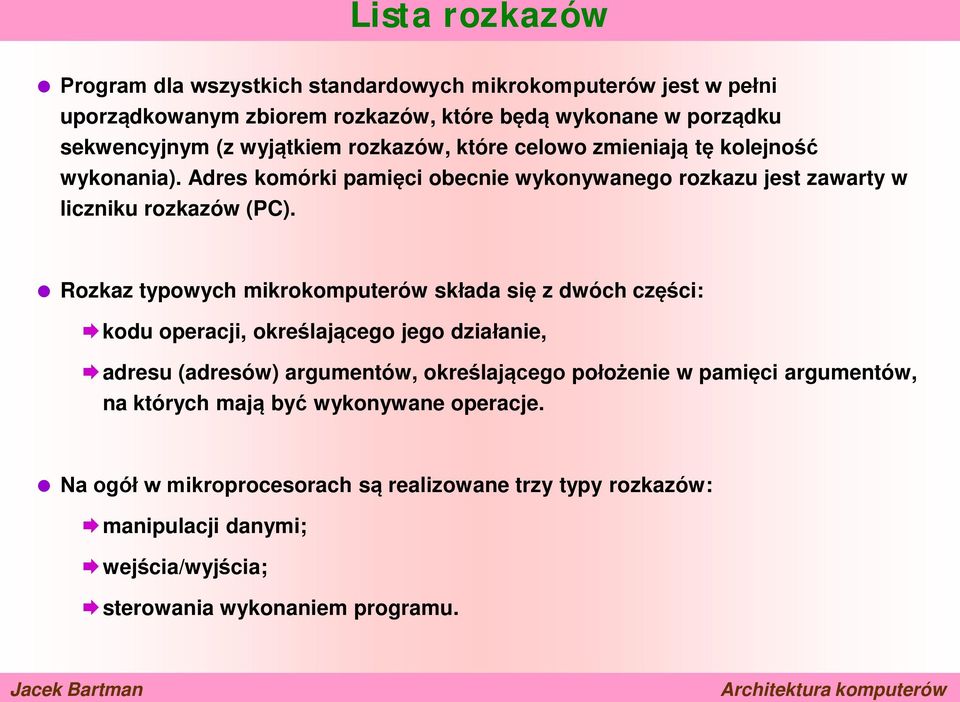 Lista rozkazów

Program dla wszystkich standardowych mikrokomputerów jest w pełni uporządkowanym zbiorem rozkazów, które będą wykonane w porządku sekwencyjnym (z wyjątkiem rozkazów, które celowo zmieniają tę kolejność wykonania). Adres komórki pamięci obecnie wykonywanego rozkazu jest zawarty w liczniku rozkazów (PC).

Rozkaz typowych mikrokomputerów składa się z dwóch części:

kodu operacji, określającego jego działanie,

adresu (adresów) argumentów, określającego położenie w pamięci argumentów, na których mają być wykonywane operacje.

Na ogół w mikroprocesorach są realizowane trzy typy rozkazów:

manipulacji danymi;

wejścia/wyjścia;

sterowania wykonaniem programu.

Jacek Bartman

Architektura komputerów